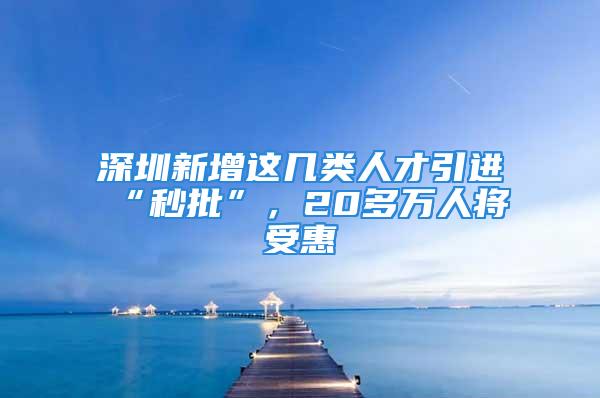 深圳新增这几类人才引进“秒批”，20多万人将受惠